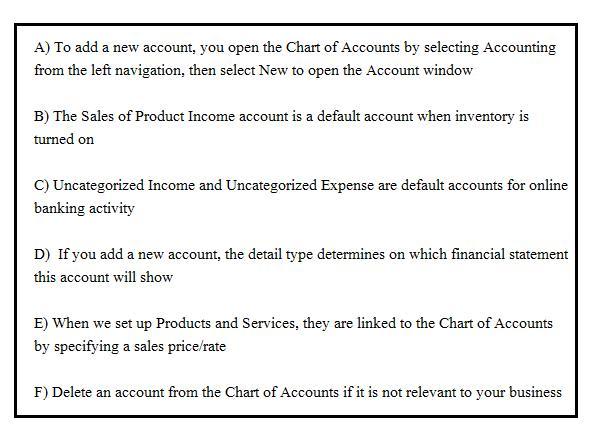 A) To add a new account, you open the Chart of Accounts by selecting Accounting from the left navigation, then select New to open the Account window

B) The Sales of Product Income account is a default account when inventory is turned on

C) Uncategorized Income and Uncategorized Expense are default accounts for online banking activity

D)  If you add a new account, the detail type determines on which financial statement this account will show

E) When we set up Products and Services, they are linked to the Chart of Accounts by specifying a sales price/rate

F) Delete an account from the Chart of Accounts if it is not relevant to your business